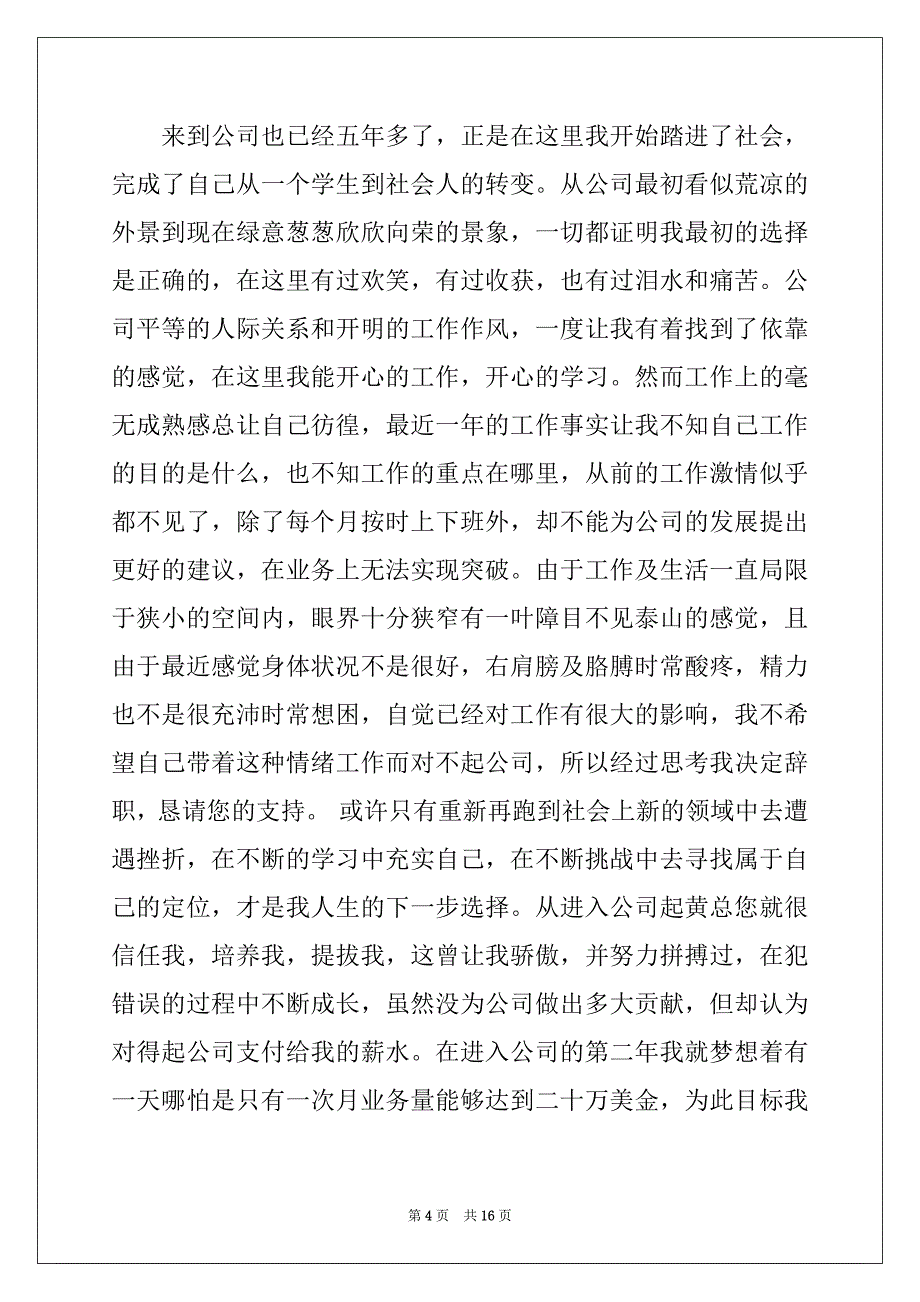 来到公司也已经五年多了，正是在这里我开始踏进了社会，完成了自己从一个学生到社会人的转变。从公司最初看似荒凉的外景到现在绿意葱葱欣欣向荣的景象，一切都证明我最初的选择是正确的，在这里有过欢笑，有过收获，也有过泪水和痛苦。公司平等的人际关系和开明的工作作风，一度让我有着找到了依靠的感觉，在这里我能开心的工作，开心的学习。然而工作上的毫无成熟感总让自己彷徨，最近一年的工作事实让我不知自己工作的目的是什么，也不知工作的重点在哪里，从前的工作激情似乎都不见了，除了每个月按时上下班外，却不能为公司的发展提出更好的建议，在业务上无法实现突破。由于工作及生活一直局限于狭小的空间内，眼界十分狭窄有一叶障目不见泰山的感觉，且由于最近感觉身体状况不是很好，右肩膀及胳膊时常酸疼，精力也不是很充沛时常想困，自觉已经对工作有很大的影响，我不希望自己带着这种情绪工作而对不起公司，所以经过思考我决定辞职，恳请您的支持。 或许只有重新再跑到社会上新的领域中去遭遇挫折，在不断的学习中充实自己，在不断挑战中去寻找属于自己的定位，才是我人生的下一步选择。从进入公司起黄总您就很信任我，培养我，提拔我，这曾让我骄傲，并努力拼搏过，在犯错误的过程中不断成长，虽然没为公司做出多大贡献，但却认为对得起公司支付给我的薪水。在进入公司的第二年我就梦想着有一天哪怕是只有一次月业务量能够达到二十万美金，为此目标我

第 4 页 共 16 页